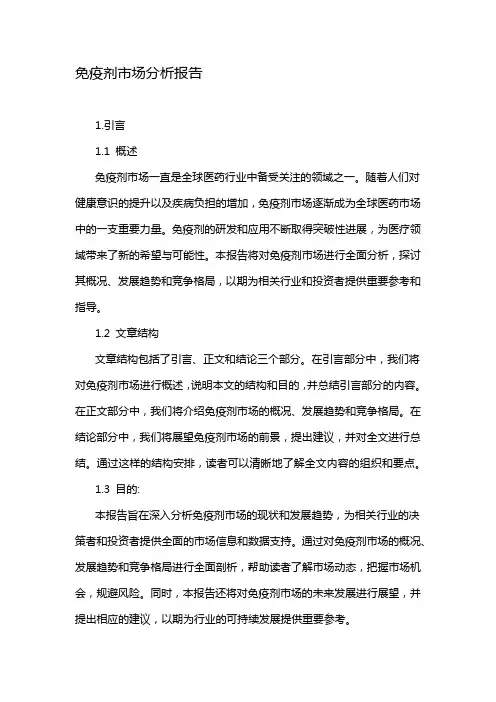 免疫剂市场分析报告

1.引言

1.1 概述

免疫剂市场一直是全球医药行业中备受关注的领域之一。随着人们对健康意识的提升以及疾病负担的增加，免疫剂市场逐渐成为全球医药市场中的一支重要力量。免疫剂的研发和应用不断取得突破性进展，为医疗领域带来了新的希望与可能性。本报告将对免疫剂市场进行全面分析，探讨其概况、发展趋势和竞争格局，以期为相关行业和投资者提供重要参考和指导。

1.2 文章结构

文章结构包括了引言、正文和结论三个部分。在引言部分中，我们将对免疫剂市场进行概述，说明本文的结构和目的，并总结引言部分的内容。在正文部分中，我们将介绍免疫剂市场的概况、发展趋势和竞争格局。在结论部分中，我们将展望免疫剂市场的前景，提出建议，并对全文进行总结。通过这样的结构安排，读者可以清晰地了解全文内容的组织和要点。

1.3 目的:

本报告旨在深入分析免疫剂市场的现状和发展趋势，为相关行业的决策者和投资者提供全面的市场信息和数据支持。通过对免疫剂市场的概况、发展趋势和竞争格局进行全面剖析，帮助读者了解市场动态，把握市场机会，规避风险。同时，本报告还将对免疫剂市场的未来发展进行展望，并提出相应的建议，以期为行业的可持续发展提供重要参考。